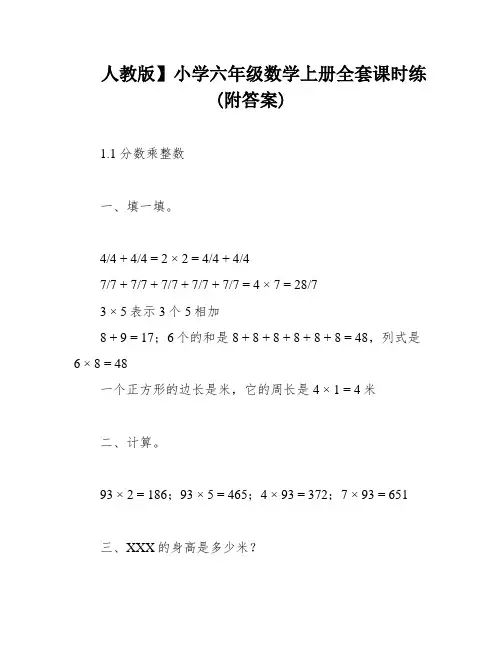 人教版】小学六年级数学上册全套课时练（附答案）

1.1 分数乘整数

一、填一填。

$4/4 + 4/4 = 2 \times 2 = 4/4 + 4/4$

$7/7 + 7/7 + 7/7 + 7/7 + 7/7 = 4 \times 7 = 28/7$

$3 \times 5$ 表示 3 个 5 相加

$8 + 9 = 17$；6 个的和是 $8 + 8 + 8 + 8 + 8 + 8 = 48$，列式是 $6 \times 8 = 48$

一个正方形的边长是米，它的周长是 $4 \times 1 = 4$ 米

二、计算。

$93 \times 2 = 186$；$93 \times 5 = 465$；$4 \times 93 = 372$；$7 \times 93 = 651$

三、XXX 的身高是多少米？